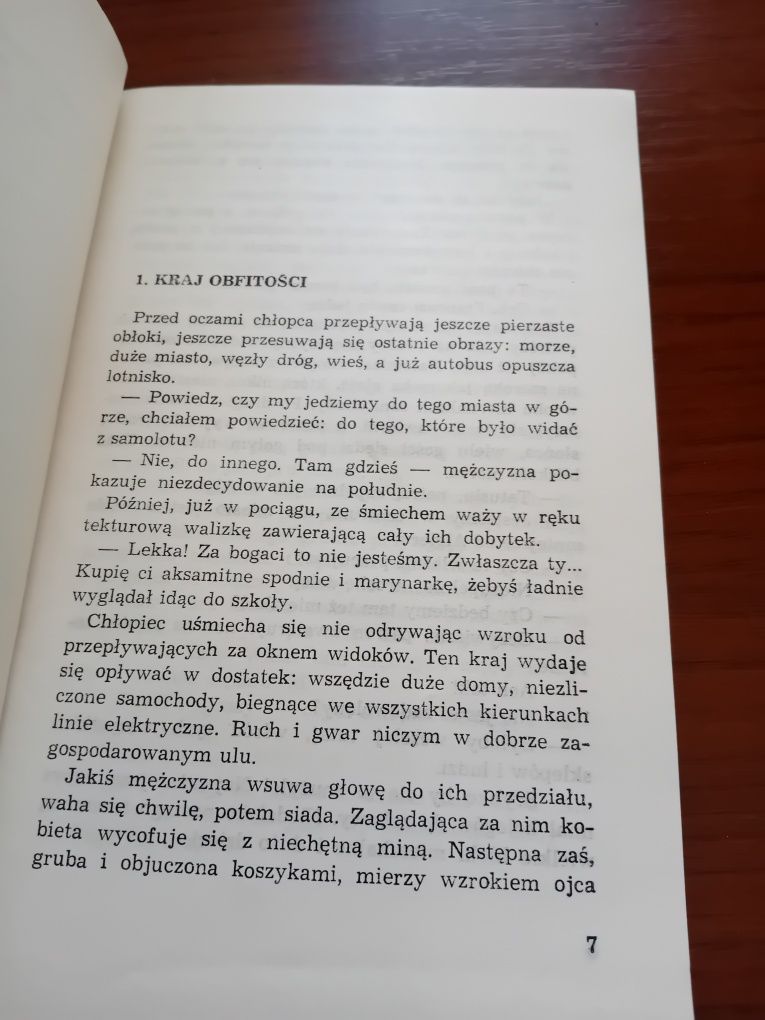 1. KRAJ OBFITOŚCI

Przed oczami chłopca przepływają jeszcze pierzaste obłoki, jeszcze przesuwają się ostatnie obrazy: morze, duże miasto, węzły dróg, wieś, a już autobus opuszcza lotnisko.

— Powiedz, czy my jedziemy do tego miasta w górze, chciałem powiedzieć: do tego, które było widać z samolotu?

— Nie, do innego. Tam gdzieś — mężczyzna pokazuje niezdecydowanie na południe.

Później, już w pociągu, ze śmiechem waży w ręku tekturową walizkę zawierającą cały ich dobytek.

— Lekka! Za bogaci to nie jesteśmy. Zwłaszcza ty... Kupię ci aksamitne spodnie i marynarkę, żebyś ładnie wyglądał idąc do szkoły.

Chłopiec uśmiecha się nie odrywając wzroku od przepływających za oknem widoków. Ten kraj wydaje się opływać w dostatek: wszędzie duże domy, niezliczone samochody, biegnące we wszystkich kierunkach linie elektryczne. Ruch i gwar niczym w dobrze zagospodarowanym ulu.

Jakiś mężczyzna wsuwa głowę do ich przedziału, waha się chwilę, potem siada. Zaglądająca za nim kobieta wycofuje się z niechętną miną. Następna zaś, gruba i objuczona koszykami, mierzy wzrokiem ojca

7